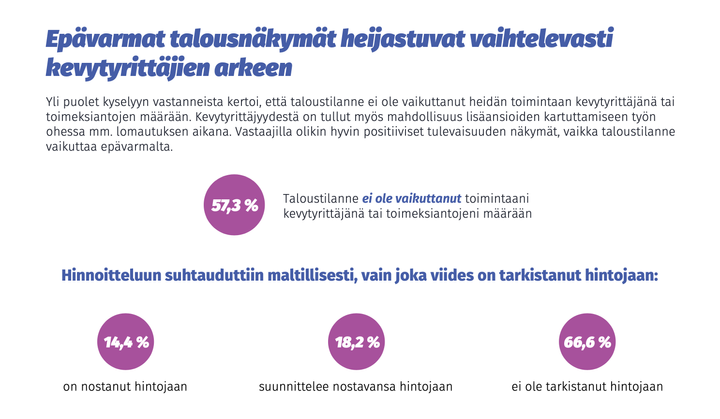 Epävarmat talousnäkymät heijastuvat vaihtelevasti kevytyrittäjien arkeen

Yli puolet kyselyyn vastanneista kertoi, että taloustilanne ei ole vaikuttanut heidän toimintaan kevytyrittäjänä tai toimeksiantojen määrään. Kevytyrittäjyydestä on tullut myös mahdollisuus lisäansioiden kartuttamiseen työn ohessa mm. lomautuksen aikana. Vastaajilla olikin hyvin positiiviset tulevaisuuden näkymät, vaikka taloustilanne vaikuttaa epävarmalta.

57,3 %

Taloustilanne ei ole vaikuttanut toimintaani kevytyrittäjänä tai toimeksiantojeni määrään

Hinnoitteluun suhtauduttiin maltillisesti, vain joka viides on tarkistanut hintojaan:

14,4 %

on nostanut hintojaan

18,2 %

suunnittelee nostavansa hintojaan

66,6 %

ei ole tarkistanut hintojaan